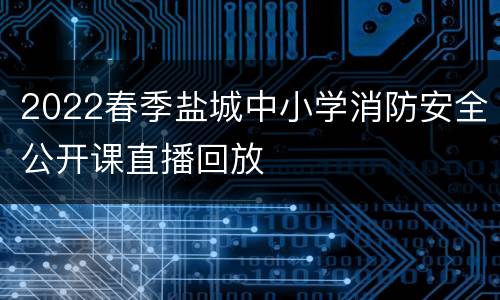 2022春季盐城中小学消防安全公开课直播回放